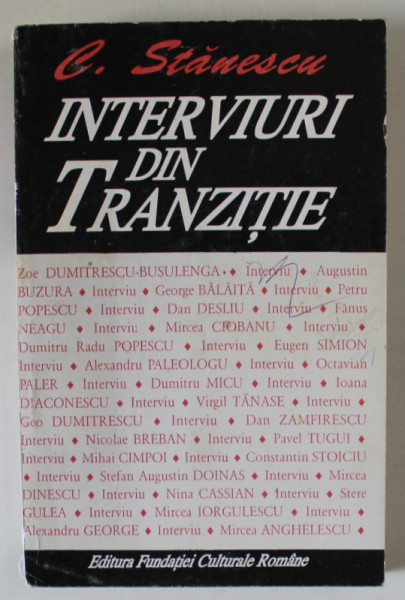 C. Stănescu

INTERVIURI DIN TRANZIȚIE

Zoe DUMITRESCU-BUSULENGA ♦ Interviu ♦ Augustin BUZURA ♦ Interviu ♦ George BĂLĂIȚĂ ♦ Interviu ♦ Petru POPESCU ♦ Interviu ♦ Dan DESLIU ♦ Interviu ♦ Fănus NEAGU ♦ Interviu ♦ Mircea CIOBANU ♦ Interviu ♦ Dumitru Radu POPESCU ♦ Interviu ♦ Eugen SIMION Interviu ♦ Alexandru PALEOLOGU ♦ Interviu ♦ Octavian PALER ♦ Interviu ♦ Dumitru MICU ♦ Interviu ♦ Ioana DIACONESCU ♦ Interviu ♦ Virgil TĂNASE ♦ Interviu ♦ Geo DUMITRESCU ♦ Interviu ♦ Dan ZAMFIRESCU Interviu ♦ Nicolae BREBAN ♦ Interviu ♦ Pavel TUGUI ♦ Interviu ♦ Mihai CIMPOI ♦ Interviu ♦ Constantin STOICIU ♦ Interviu ♦ Stefan Augustin DOINAS ♦ Interviu ♦ Mircea DINESCU ♦ Interviu ♦ Nina CASSIAN ♦ Interviu ♦ Stere GULEA ♦ Interviu ♦ Mircea IORGULESCU ♦ Interviu ♦ Alexandru GEORGE ♦ Interviu ♦ Mircea ANGHELESCU ♦

Editura Fundației Culturale Române